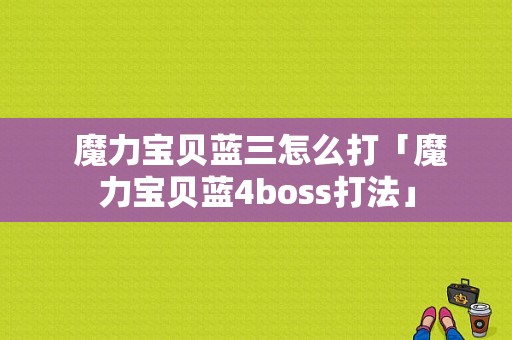 魔力宝贝蓝三怎么打「魔力宝贝蓝4boss打法」